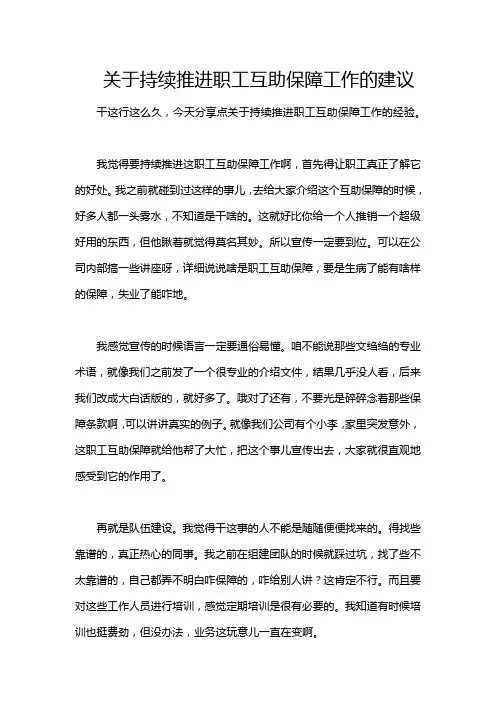 关于持续推进职工互助保障工作的建议

干这行这么久，今天分享点关于持续推进职工互助保障工作的经验。

我觉得要持续推进这职工互助保障工作啊，首先得让职工真正了解它的好处。我之前就碰到过这样的事儿，去给大家介绍这个互助保障的时候，好多人都一头雾水，不知道是干啥的。这就好比你给一个人推销一个超级好用的东西，但他瞅着就觉得莫名其妙。所以宣传一定要到位。可以在公司内部搞一些讲座呀，详细说说啥是职工互助保障，要是生病了能有啥样的保障，失业了能咋地。

我感觉宣传的时候语言一定要通俗易懂。咱不能说那些文绉绉的专业术语，就像我们之前发了一个很专业的介绍文件，结果几乎没人看，后来我们改成大白话版的，就好多了。哦对了还有，不要光是碎碎念着那些保障条款啊，可以讲讲真实的例子。就像我们公司有个小李，家里突发意外，这职工互助保障就给他帮了大忙，把这个事儿宣传出去，大家就很直观地感受到它的作用了。

再就是队伍建设。我觉得干这事的人不能是随随便便找来的。得找些靠谱的，真正热心的同事。我之前在组建团队的时候就踩过坑，找了些不太靠谱的，自己都弄不明白咋保障的，咋给别人讲？这肯定不行。而且要对这些工作人员进行培训，感觉定期培训是很有必要的。我知道有时候培训也挺费劲，但没办法，业务这玩意儿一直在变啊。